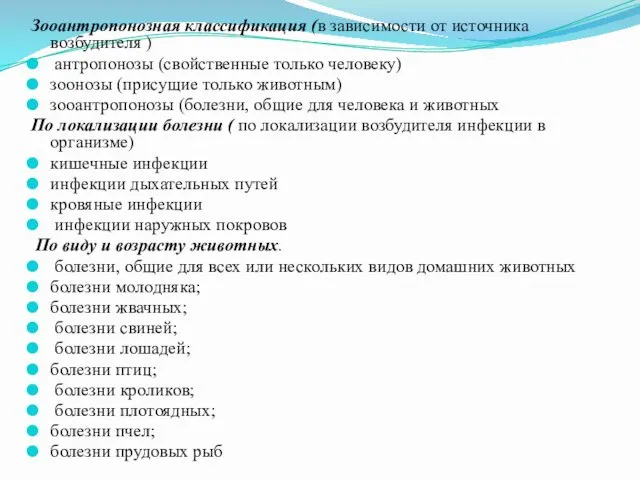 Зооантропонозная классификация (в зависимости от источника возбудителя )
антропонозы (свойственные только человеку)
зоонозы (присущие только животным)
зооантропонозы (болезни, общие для человека и животных
По локализации болезни ( по локализации возбудителя инфекции в организме)
кишечные инфекции
инфекции дыхательных путей
кровяные инфекции
инфекции наружных покровов
По виду и возрасту животных.
болезни, общие для всех или нескольких видов домашних животных
болезни молодняка;
болезни жвачных;
болезни свиней;
болезни лошадей;
болезни птиц;
болезни кроликов;
болезни плотоядных;
болезни пчел;
болезни прудовых рыб